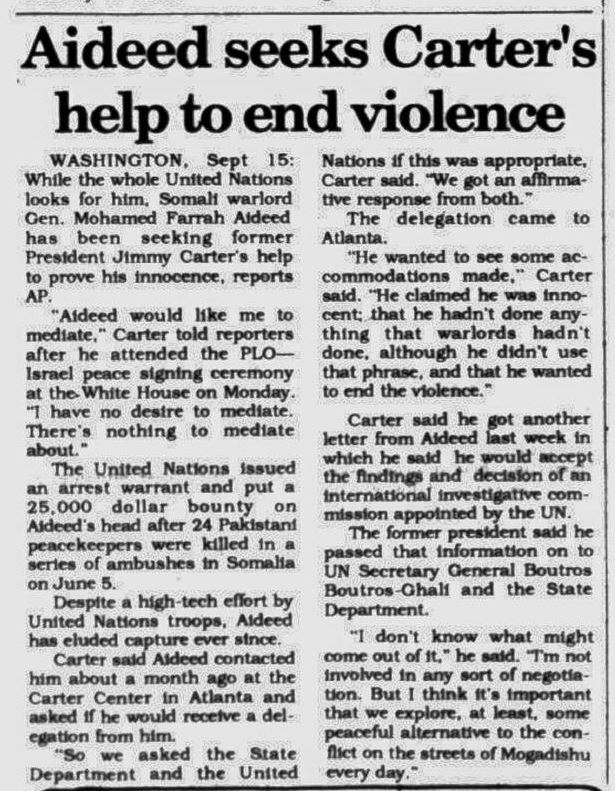 Aideed seeks Carter's help to end violence

WASHINGTON, Sept 15: While the whole United Nations looks for him, Somali warlord Gen. Mohamed Farrah Aideed has been seeking former President Jimmy Carter's help to prove his innocence, reports AP.

"Aideed would like me to mediate," Carter told reporters after he attended the PLO—Israel peace signing ceremony at the White House on Monday. "I have no desire to mediate. There's nothing to mediate about."

The United Nations issued an arrest warrant and put a 25,000 dollar bounty on Aideed's head after 24 Pakistani peacekeepers were killed in a series of ambushes in Somalia on June 5.

Despite a high-tech effort by United Nations troops, Aideed has eluded capture ever since.

Carter said Aideed contacted him about a month ago at the Carter Center in Atlanta and asked if he would receive a delegation from him.

"So we asked the State Department and the United Nations if this was appropriate, Carter said. "We got an affirmative response from both."

The delegation came to Atlanta.

"He wanted to see some accommodations made," Carter said. "He claimed he was innocent; that he hadn't done anything that warlords hadn't done, although he didn't use that phrase, and that he wanted to end the violence."

Carter said he got another letter from Aideed last week in which he said he would accept the findings and decision of an international investigative commission appointed by the UN.

The former president said he passed that information on to UN Secretary General Boutros Boutros-Ghali and the State Department.

"I don't know what might come out of it," he said. "I'm not involved in any sort of negotiation. But I think it's important that we explore, at least, some peaceful alternative to the conflict on the streets of Mogadishu every day."